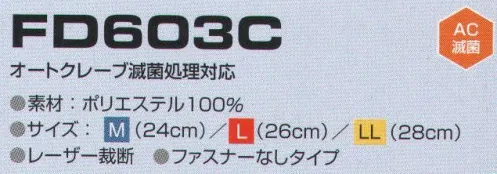 FD603C

AC
滅菌

オートクレーブ滅菌処理対応

●素材：ポリエステル100%
●サイズ： M (24cm) ／ L (26cm) ／ LL (28cm)
●レーザー裁断 ●ファスナーなしタイプ